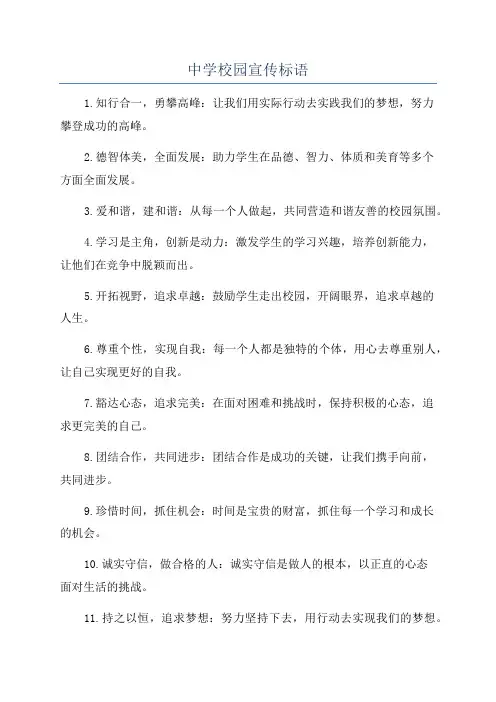 中学校园宣传标语

1.知行合一，勇攀高峰：让我们用实际行动去实践我们的梦想，努力攀登成功的高峰。

2.德智体美，全面发展：助力学生在品德、智力、体质和美育等多个方面全面发展。

3.爱和谐，建和谐：从每一个人做起，共同营造和谐友善的校园氛围。

4.学习是主角，创新是动力：激发学生的学习兴趣，培养创新能力，让他们在竞争中脱颖而出。

5.开拓视野，追求卓越：鼓励学生走出校园，开阔眼界，追求卓越的人生。

6.尊重个性，实现自我：每一个人都是独特的个体，用心去尊重别人，让自己实现更好的自我。

7.豁达心态，追求完美：在面对困难和挑战时，保持积极的心态，追求更完美的自己。

8.团结合作，共同进步：团结合作是成功的关键，让我们携手向前，共同进步。

9.珍惜时间，抓住机会：时间是宝贵的财富，抓住每一个学习和成长的机会。

10.诚实守信，做合格的人：诚实守信是做人的根本，以正直的心态面对生活的挑战。

11.持之以恒，追求梦想：努力坚持下去，用行动去实现我们的梦想。